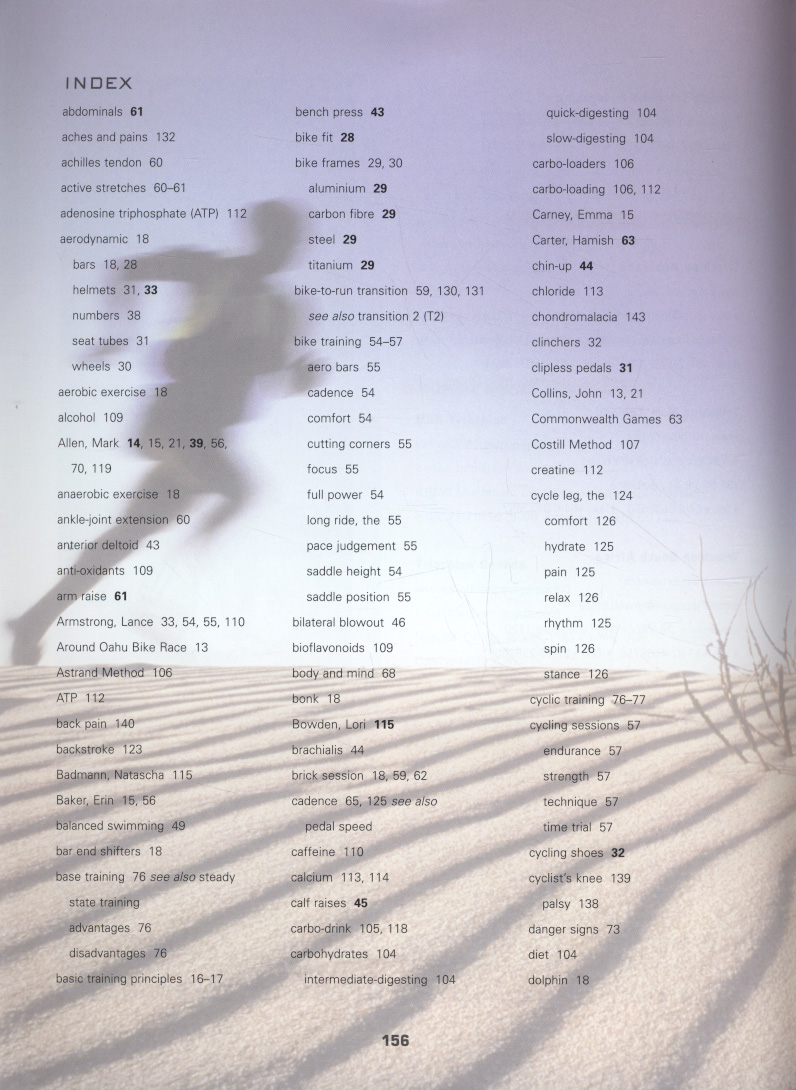 INDEX

abdominals 61
aches and pains 132
achilles tendon 60
active stretches 60–61
adenosine triphosphate (ATP) 112
aerodynamic 18
bars 18, 28
helmets 31, 33
numbers 38
seat tubes 31
wheels 30
aerobic exercise 18
alcohol 109
Allen, Mark 14, 15, 21, 39, 56, 70, 119
anaerobic exercise 18
ankle-joint extension 60
anterior deltoid 43
anti-oxidants 109
arm raise 61
Armstrong, Lance 33, 54, 55, 110
Around Oahu Bike Race 13
Astrand Method 106
ATP 112
back pain 140
backstroke 123
Badmann, Natascha 115
Baker, Erin 15, 56
balanced swimming 49
bar end shifters 18
base training 76 see also steady state training
advantages 76
disadvantages 76
basic training principles 16–17

bench press 43
bike fit 28
bike frames 29, 30
aluminium 29
carbon fibre 29
steel 29
titanium 29
bike-to-run transition 59, 130, 131
see also transition 2 (T2)
bike training 54–57
aero bars 55
cadence 54
comfort 54
cutting corners 55
focus 55
full power 54
long ride, the 55
pace judgement 55
saddle height 54
saddle position 55
bilateral blowout 46
bioflavonoids 109
body and mind 68
bonk 18
Bowden, Lori 115
brachialis 44
brick session 18, 59, 62
cadence 65, 125 see also pedal speed
caffeine 110
calcium 113, 114
calf raises 45
carbo-drink 105, 118
carbohydrates 104
intermediate-digesting 104

quick-digesting 104
slow-digesting 104
carbo-loaders 106
carbo-loading 106, 112
Carney, Emma 15
Carter, Hamish 63
chin-up 44
chloride 113
chondromalacia 143
clinchers 32
clipless pedals 31
Collins, John 13, 21
Commonwealth Games 63
Costill Method 107
creatine 112
cycle leg, the 124
comfort 126
hydrate 125
pain 125
relax 126
rhythm 125
spin 126
stance 126
cyclic training 76–77
cycling sessions 57
endurance 57
strength 57
technique 57
time trial 57
cycling shoes 32
cyclist's knee 139
palsy 138
danger signs 73
diet 104
dolphin 18

156